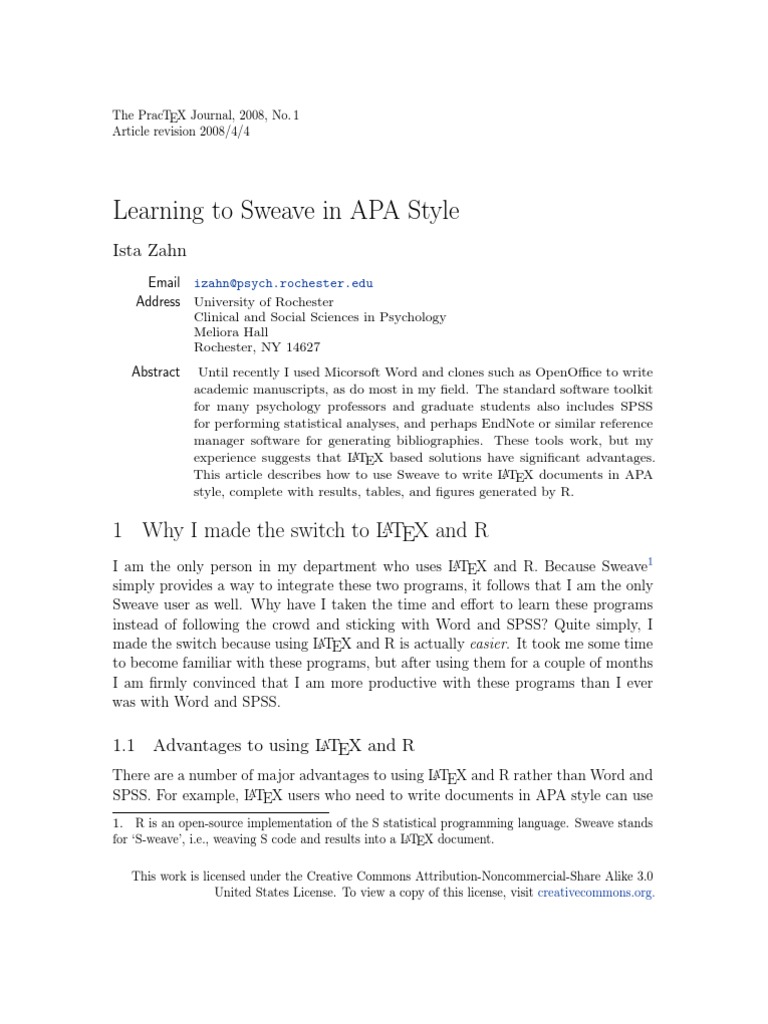 The PracTEX Journal, 2008, No. 1
Article revision 2008/4/4

Learning to Sweave in APA Style

Ista Zahn

Email izahn@psych.rochester.edu
Address University of Rochester
Clinical and Social Sciences in Psychology
Meliora Hall
Rochester, NY 14627

Abstract Until recently I used Micorsoft Word and clones such as OpenOffice to write academic manuscripts, as do most in my field. The standard software toolkit for many psychology professors and graduate students also includes SPSS for performing statistical analyses, and perhaps EndNote or similar reference manager software for generating bibliographies. These tools work, but my experience suggests that LATEX based solutions have significant advantages. This article describes how to use Sweave to write LATEX documents in APA style, complete with results, tables, and figures generated by R.

1 Why I made the switch to LATEX and R

I am the only person in my department who uses LATEX and R. Because Sweave$^1$ simply provides a way to integrate these two programs, it follows that I am the only Sweave user as well. Why have I taken the time and effort to learn these programs instead of following the crowd and sticking with Word and SPSS? Quite simply, I made the switch because using LATEX and R is actually easier. It took me some time to become familiar with these programs, but after using them for a couple of months I am firmly convinced that I am more productive with these programs than I ever was with Word and SPSS.

1.1 Advantages to using LATEX and R

There are a number of major advantages to using LATEX and R rather than Word and SPSS. For example, LATEX users who need to write documents in APA style can use

1. R is an open-source implementation of the S statistical programming language. Sweave stands for 'S-weave', i.e., weaving S code and results into a LATEX document.

This work is licensed under the Creative Commons Attribution-Noncommercial-Share Alike 3.0 United States License. To view a copy of this license, visit creativecommons.org.